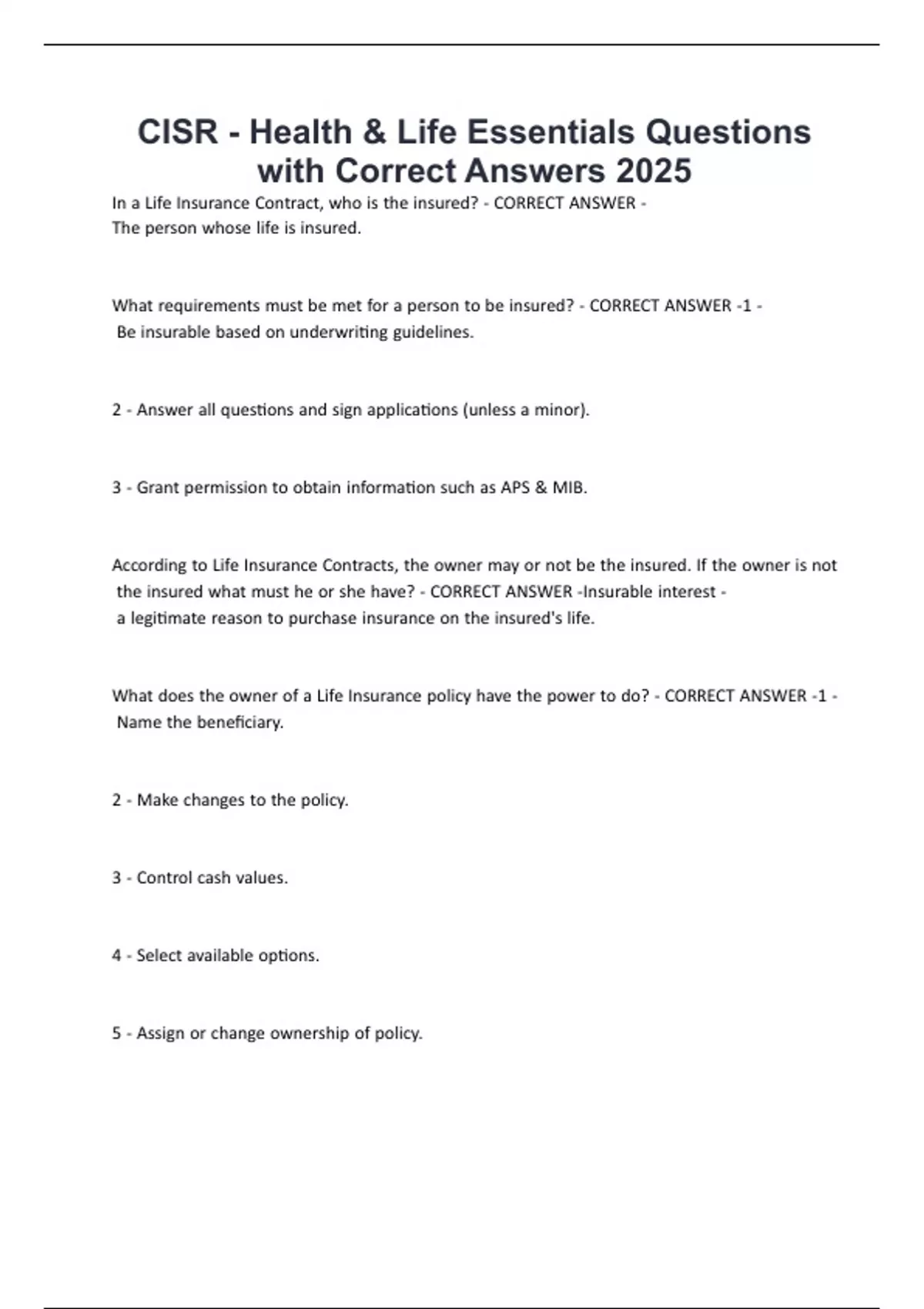 CISR - Health & Life Essentials Questions with Correct Answers 2025

In a Life Insurance Contract, who is the insured? - CORRECT ANSWER - The person whose life is insured.

What requirements must be met for a person to be insured? - CORRECT ANSWER -1 - Be insurable based on underwriting guidelines.

2 - Answer all questions and sign applications (unless a minor).

3 - Grant permission to obtain information such as APS & MIB.

According to Life Insurance Contracts, the owner may or not be the insured. If the owner is not the insured what must he or she have? - CORRECT ANSWER -Insurable interest - a legitimate reason to purchase insurance on the insured's life.

What does the owner of a Life Insurance policy have the power to do? - CORRECT ANSWER -1 - Name the beneficiary.

2 - Make changes to the policy.

3 - Control cash values.

4 - Select available options.

5 - Assign or change ownership of policy.